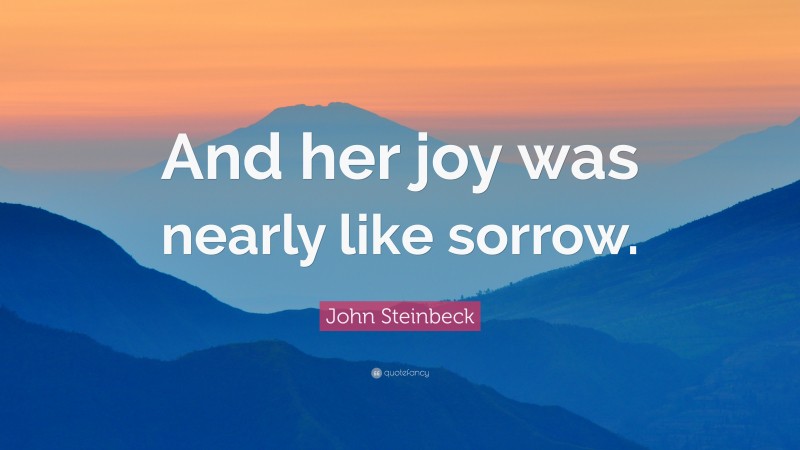 And her joy was nearly like sorrow.

John Steinbeck

quotefancy